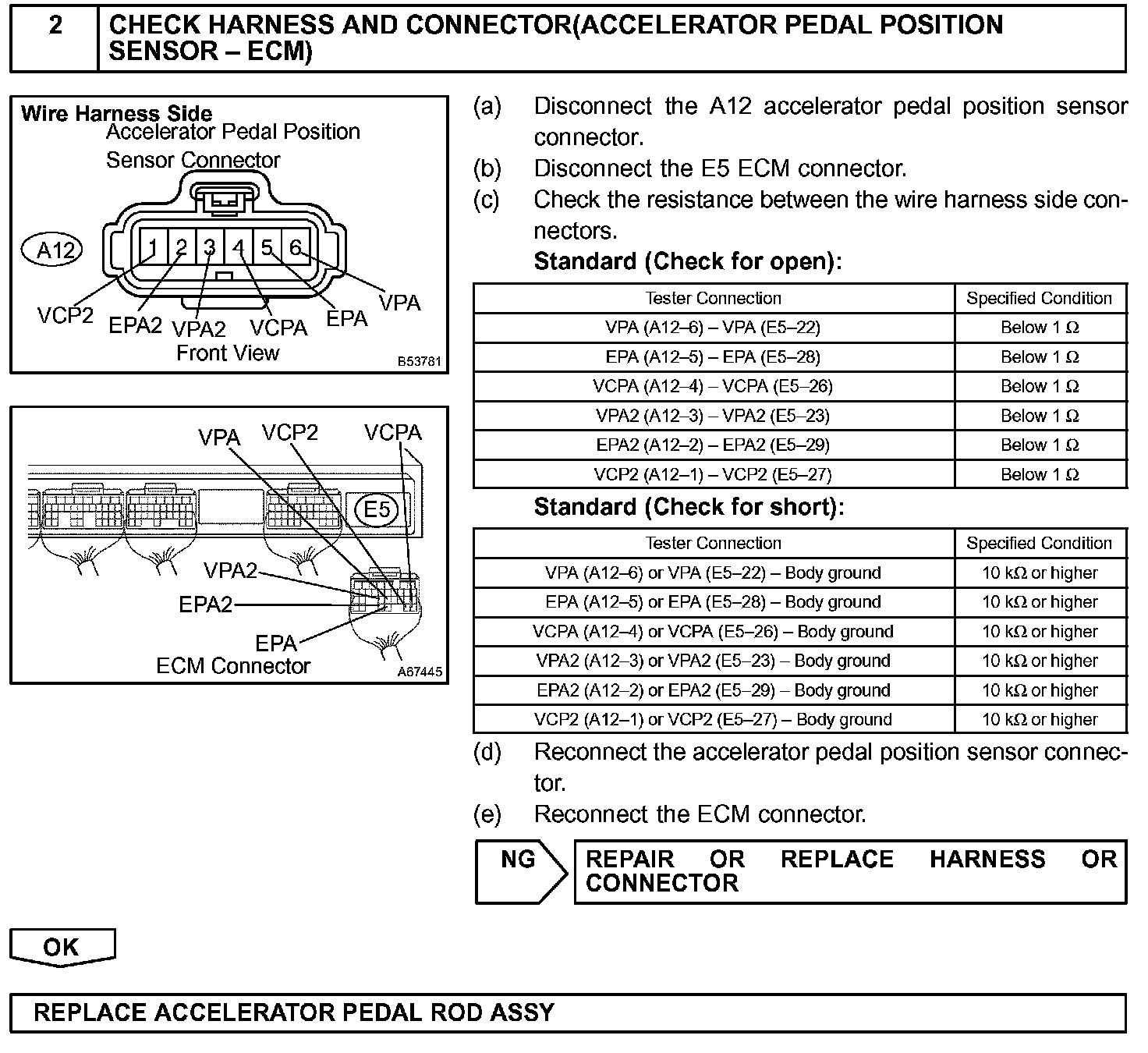 2 CHECK HARNESS AND CONNECTOR(ACCELERATOR PEDAL POSITION SENSOR – ECM)

Wire Harness Side
Accelerator Pedal Position Sensor Connector

A12

1 2 3 4 5 6

VCP2 EPA2 VPA2 VCPA EPA VPA

Front View

B53781

VPA VCP2 VCPA

E5

VPA2
EPA2
EPA
ECM Connector

A67445

(a) Disconnect the A12 accelerator pedal position sensor connector.
(b) Disconnect the E5 ECM connector.
(c) Check the resistance between the wire harness side connectors.
Standard (Check for open):

| Tester Connection | Specified Condition |
|---|---|
| VPA (A12–6) – VPA (E5–22) | Below 1 Ω |
| EPA (A12–5) – EPA (E5–28) | Below 1 Ω |
| VCPA (A12–4) – VCPA (E5–26) | Below 1 Ω |
| VPA2 (A12–3) – VPA2 (E5–23) | Below 1 Ω |
| EPA2 (A12–2) – EPA2 (E5–29) | Below 1 Ω |
| VCP2 (A12–1) – VCP2 (E5–27) | Below 1 Ω |

Standard (Check for short):

| Tester Connection | Specified Condition |
|---|---|
| VPA (A12–6) or VPA (E5–22) – Body ground | 10 kΩ or higher |
| EPA (A12–5) or EPA (E5–28) – Body ground | 10 kΩ or higher |
| VCPA (A12–4) or VCPA (E5–26) – Body ground | 10 kΩ or higher |
| VPA2 (A12–3) or VPA2 (E5–23) – Body ground | 10 kΩ or higher |
| EPA2 (A12–2) or EPA2 (E5–29) – Body ground | 10 kΩ or higher |
| VCP2 (A12–1) or VCP2 (E5–27) – Body ground | 10 kΩ or higher |

(d) Reconnect the accelerator pedal position sensor connector.
(e) Reconnect the ECM connector.

NG
REPAIR OR REPLACE HARNESS OR CONNECTOR

OK

REPLACE ACCELERATOR PEDAL ROD ASSY